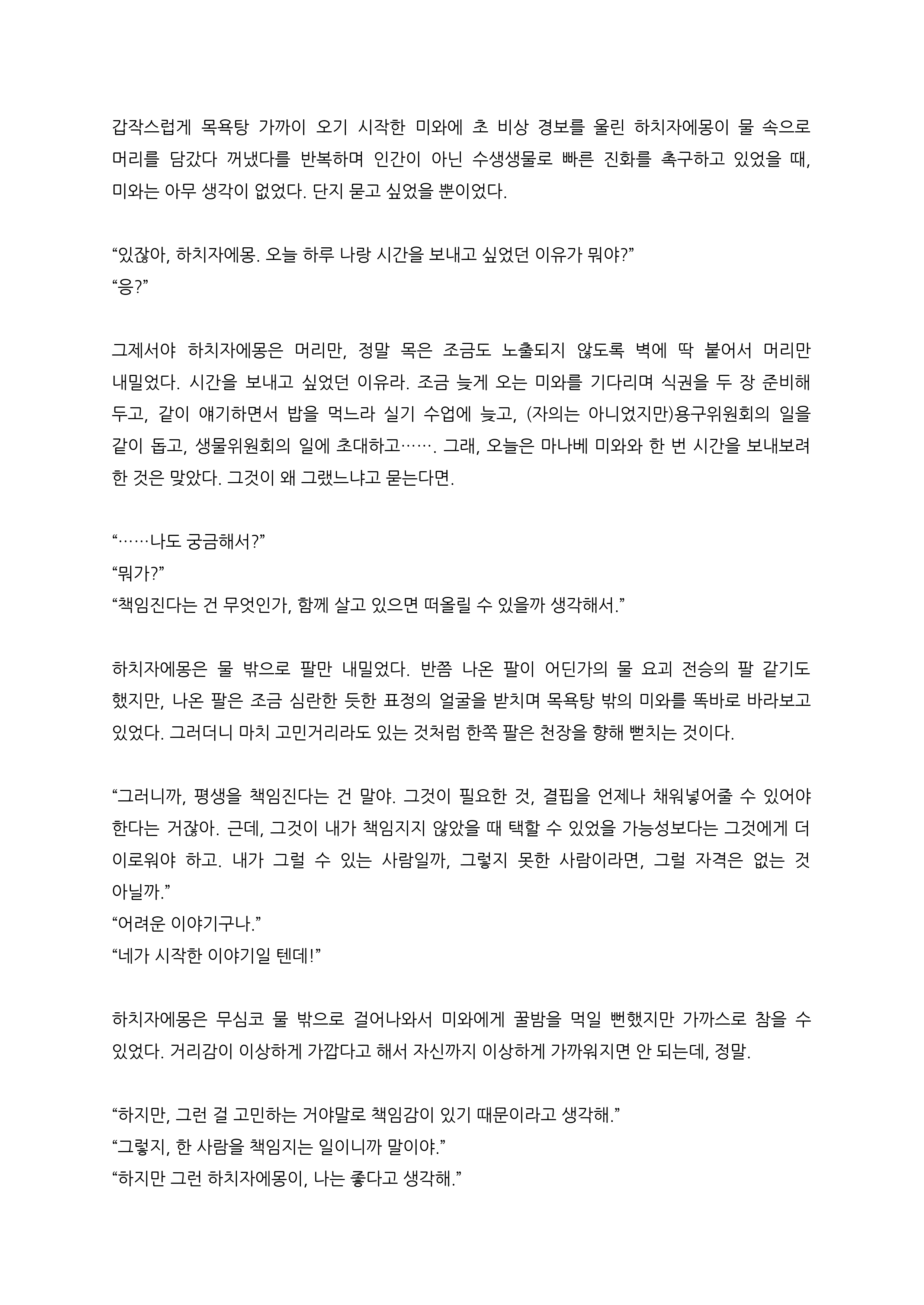 갑작스럽게 목욕탕 가까이 오기 시작한 미와에 초 비상 경보를 울린 하치자에몽이 물 속으로 머리를 담갔다 꺼냈다를 반복하며 인간이 아닌 수생생물로 빠른 진화를 촉구하고 있었을 때, 미와는 아무 생각이 없었다. 단지 묻고 싶었을 뿐이었다.

“있잖아, 하치자에몽. 오늘 하루 나랑 시간을 보내고 싶었던 이유가 뭐야?”
“응?”

그제서야 하치자에몽은 머리만, 정말 목은 조금도 노출되지 않도록 벽에 딱 붙어서 머리만 내밀었다. 시간을 보내고 싶었던 이유라. 조금 늦게 오는 미와를 기다리며 식권을 두 장 준비해 두고, 같이 얘기하면서 밥을 먹느라 실기 수업에 늦고, (자의는 아니었지만)용구위원회의 일을 같이 돕고, 생물위원회의 일에 초대하고……. 그래, 오늘은 마나베 미와와 한 번 시간을 보내보려 한 것은 맞았다. 그것이 왜 그랬느냐고 묻는다면.

“……나도 궁금해서?”
“뭐가?”
“책임진다는 건 무엇인가, 함께 살고 있으면 떠올릴 수 있을까 생각해서.”

하치자에몽은 물 밖으로 팔만 내밀었다. 반쯤 나온 팔이 어딘가의 물 요괴 전승의 팔 같기도 했지만, 나온 팔은 조금 심란한 듯한 표정의 얼굴을 받치며 목욕탕 밖의 미와를 똑바로 바라보고 있었다. 그러더니 마치 고민거리라도 있는 것처럼 한쪽 팔은 천장을 향해 뻗치는 것이다.

“그러니까, 평생을 책임진다는 건 말야. 그것이 필요한 것, 결핍을 언제나 채워넣어줄 수 있어야 한다는 거잖아. 근데, 그것이 내가 책임지지 않았을 때 택할 수 있었을 가능성보다는 그것에게 더 이로워야 하고. 내가 그럴 수 있는 사람일까, 그렇지 못한 사람이라면, 그럴 자격은 없는 것 아닐까.”
“어려운 이야기구나.”
“네가 시작한 이야기일 텐데!”

하치자에몽은 무심코 물 밖으로 걸어나와서 미와에게 꿀밤을 먹일 뻔했지만 가까스로 참을 수 있었다. 거리감이 이상하게 가깝다고 해서 자신까지 이상하게 가까워지면 안 되는데, 정말.

“하지만, 그런 걸 고민하는 거야말로 책임감이 있기 때문이라고 생각해.”
“그렇지, 한 사람을 책임지는 일이니까 말이야.”
“하지만 그런 하치자에몽이, 나는 좋다고 생각해.”